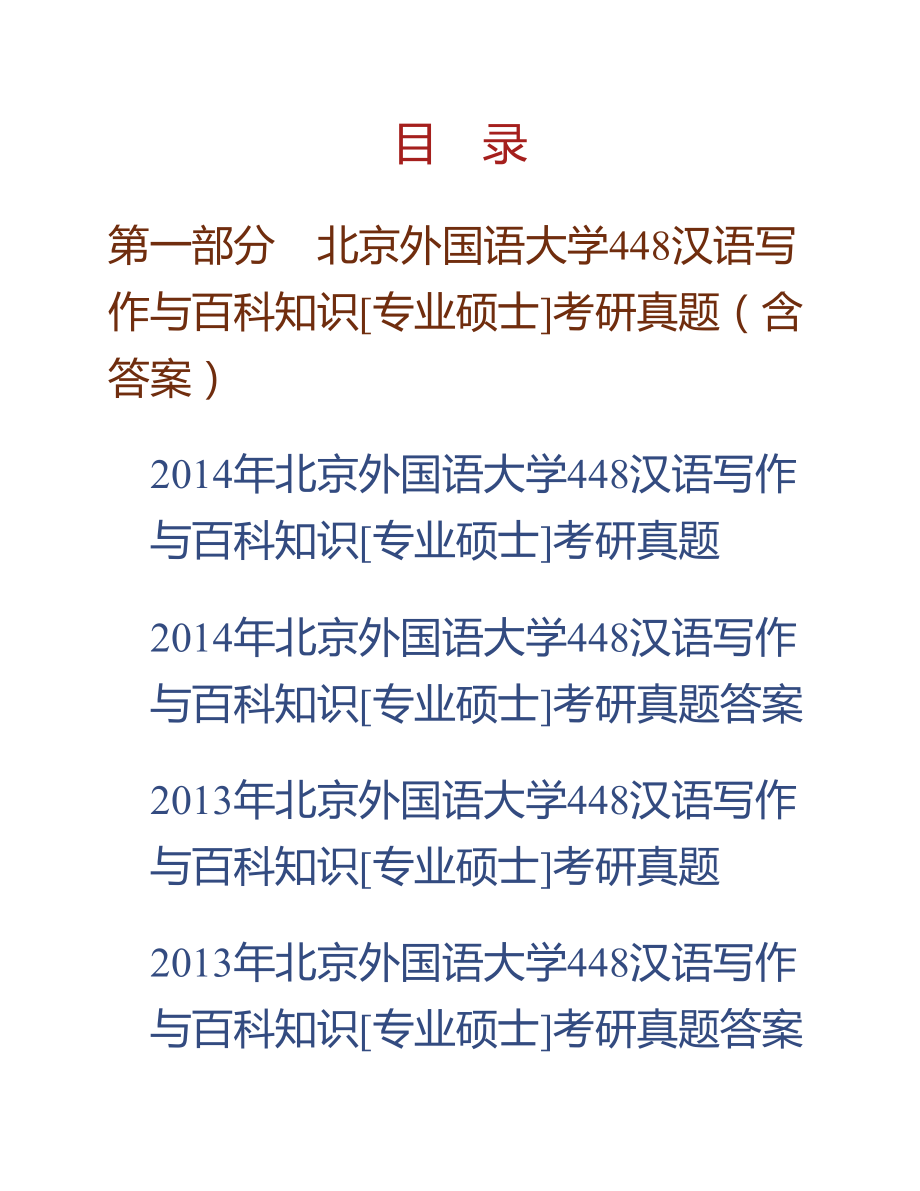 目 录

第一部分 北京外国语大学448汉语写作与百科知识[专业硕士]考研真题（含答案）

2014年北京外国语大学448汉语写作与百科知识[专业硕士]考研真题

2014年北京外国语大学448汉语写作与百科知识[专业硕士]考研真题答案

2013年北京外国语大学448汉语写作与百科知识[专业硕士]考研真题

2013年北京外国语大学448汉语写作与百科知识[专业硕士]考研真题答案